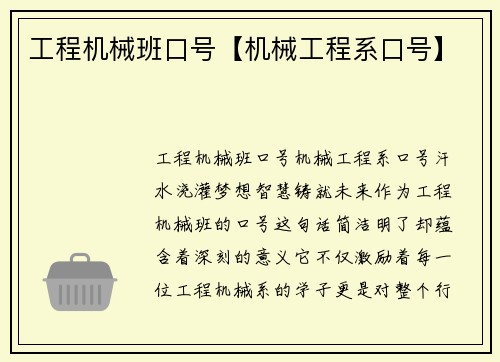 工程机械班口号【机械工程系口号】

工程机械班口号机械工程系口号汗水浇灌梦想智慧铸就未来作为工程机械班的口号这句话简洁明了却蕴含着深刻的意义它不仅激励着每一位工程机械系的学子更是对整个行